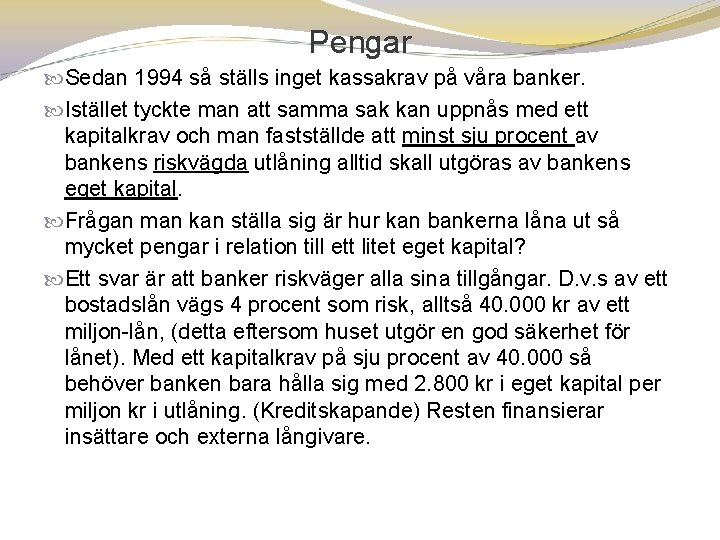 Pengar

Sedan 1994 så ställs inget kassakrav på våra banker.

Istället tyckte man att samma sak kan uppnås med ett kapitalkrav och man fastställde att minst sju procent av bankens riskvägda utlåning alltid skall utgöras av bankens eget kapital.

Frågan man kan ställa sig är hur kan bankerna låna ut så mycket pengar i relation till ett litet eget kapital?

Ett svar är att banker riskväger alla sina tillgångar. D.v.s av ett bostadslån vägs 4 procent som risk, alltså 40.000 kr av ett miljon-lån, (detta eftersom huset utgör en god säkerhet för lånet). Med ett kapitalkrav på sju procent av 40.000 så behöver banken bara hålla sig med 2.800 kr i eget kapital per miljon kr i utlåning. (Kreditskapande) Resten finansierar insättare och externa långivare.